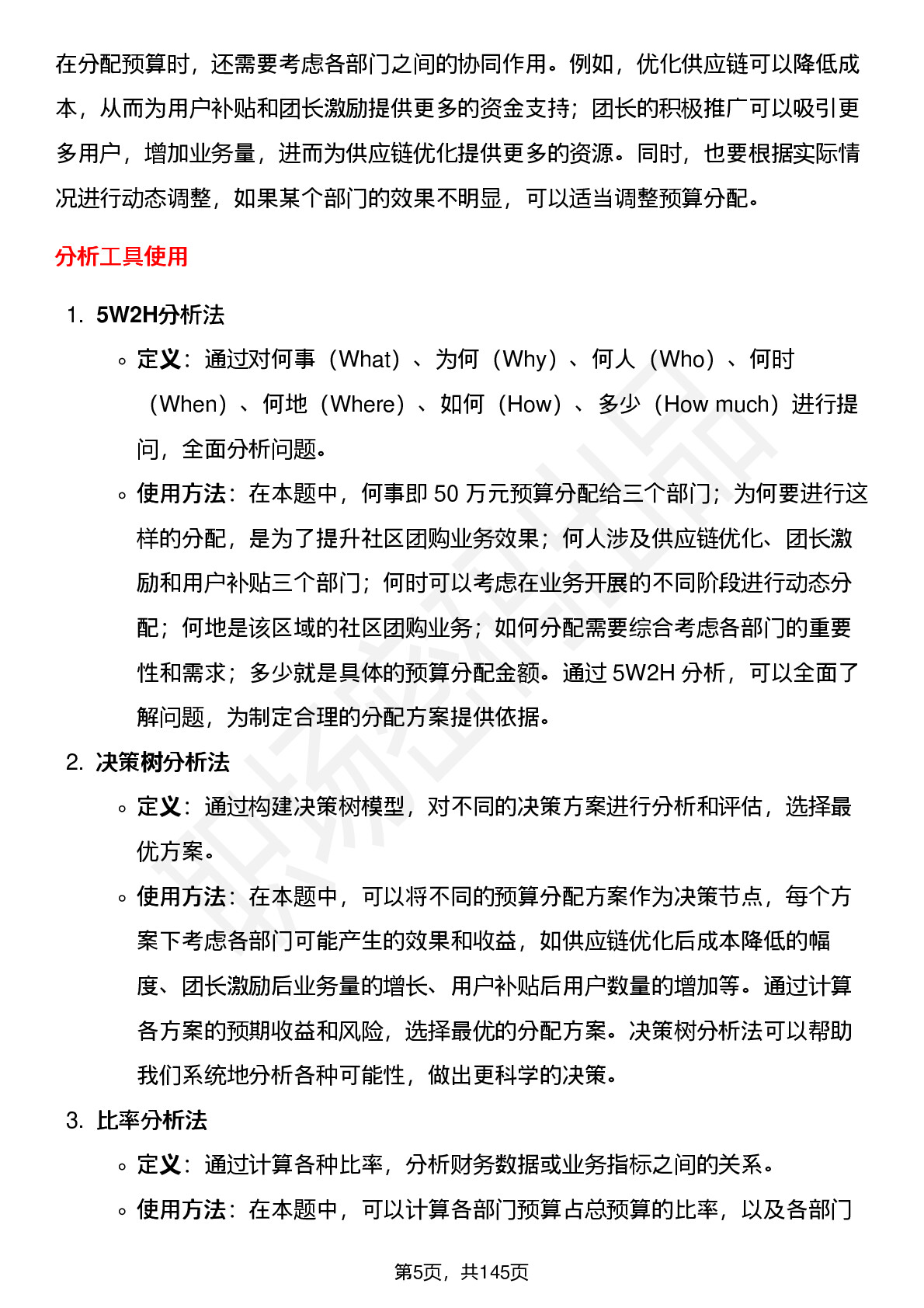 在分配预算时，还需要考虑各部门之间的协同作用。例如，优化供应链可以降低成本，从而为用户补贴和团长激励提供更多的资金支持；团长的积极推广可以吸引更多用户，增加业务量，进而为供应链优化提供更多的资源。同时，也要根据实际情况进行动态调整，如果某个部门的效果不明显，可以适当调整预算分配。

分析工具使用

1. 5W2H分析法
◦ 定义：通过对何事（What）、为何（Why）、何人（Who）、何时（When）、何地（Where）、如何（How）、多少（How much）进行提问，全面分析问题。
◦ 使用方法：在本题中，何事即 50 万元预算分配给三个部门；为何要进行这样的分配，是为了提升社区团购业务效果；何人涉及供应链优化、团长激励和用户补贴三个部门；何时可以考虑在业务开展的不同阶段进行动态分配；何地是该区域的社区团购业务；如何分配需要综合考虑各部门的重要性和需求；多少就是具体的预算分配金额。通过 5W2H 分析，可以全面了解问题，为制定合理的分配方案提供依据。
2. 决策树分析法
◦ 定义：通过构建决策树模型，对不同的决策方案进行分析和评估，选择最优方案。
◦ 使用方法：在本题中，可以将不同的预算分配方案作为决策节点，每个方案下考虑各部门可能产生的效果和收益，如供应链优化后成本降低的幅度、团长激励后业务量的增长、用户补贴后用户数量的增加等。通过计算各方案的预期收益和风险，选择最优的分配方案。决策树分析法可以帮助我们系统地分析各种可能性，做出更科学的决策。
3. 比率分析法
◦ 定义：通过计算各种比率，分析财务数据或业务指标之间的关系。
◦ 使用方法：在本题中，可以计算各部门预算占总预算的比率，以及各部门

第5页，共145页